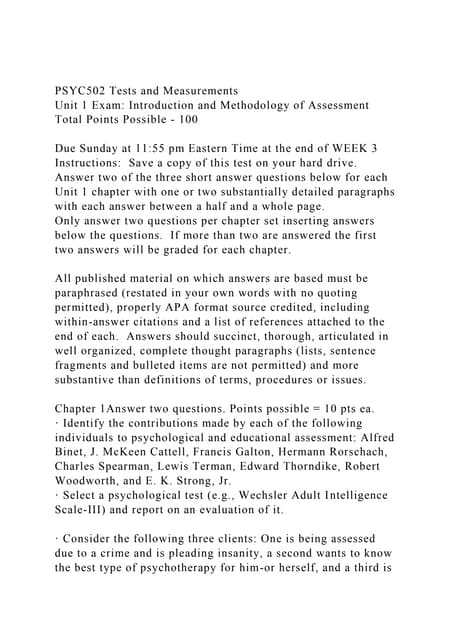 PSYC502 Tests and Measurements
Unit 1 Exam: Introduction and Methodology of Assessment
Total Points Possible - 100

Due Sunday at 11:55 pm Eastern Time at the end of WEEK 3
Instructions: Save a copy of this test on your hard drive.
Answer two of the three short answer questions below for each Unit 1 chapter with one or two substantially detailed paragraphs with each answer between a half and a whole page.
Only answer two questions per chapter set inserting answers below the questions. If more than two are answered the first two answers will be graded for each chapter.

All published material on which answers are based must be paraphrased (restated in your own words with no quoting permitted), properly APA format source credited, including within-answer citations and a list of references attached to the end of each. Answers should succinct, thorough, articulated in well organized, complete thought paragraphs (lists, sentence fragments and bulleted items are not permitted) and more substantive than definitions of terms, procedures or issues.

Chapter 1Answer two questions. Points possible = 10 pts ea.
· Identify the contributions made by each of the following individuals to psychological and educational assessment: Alfred Binet, J. McKeen Cattell, Francis Galton, Hermann Rorschach, Charles Spearman, Lewis Terman, Edward Thorndike, Robert Woodworth, and E. K. Strong, Jr.
· Select a psychological test (e.g., Wechsler Adult Intelligence Scale-III) and report on an evaluation of it.

· Consider the following three clients: One is being assessed due to a crime and is pleading insanity, a second wants to know the best type of psychotherapy for him-or herself, and a third is